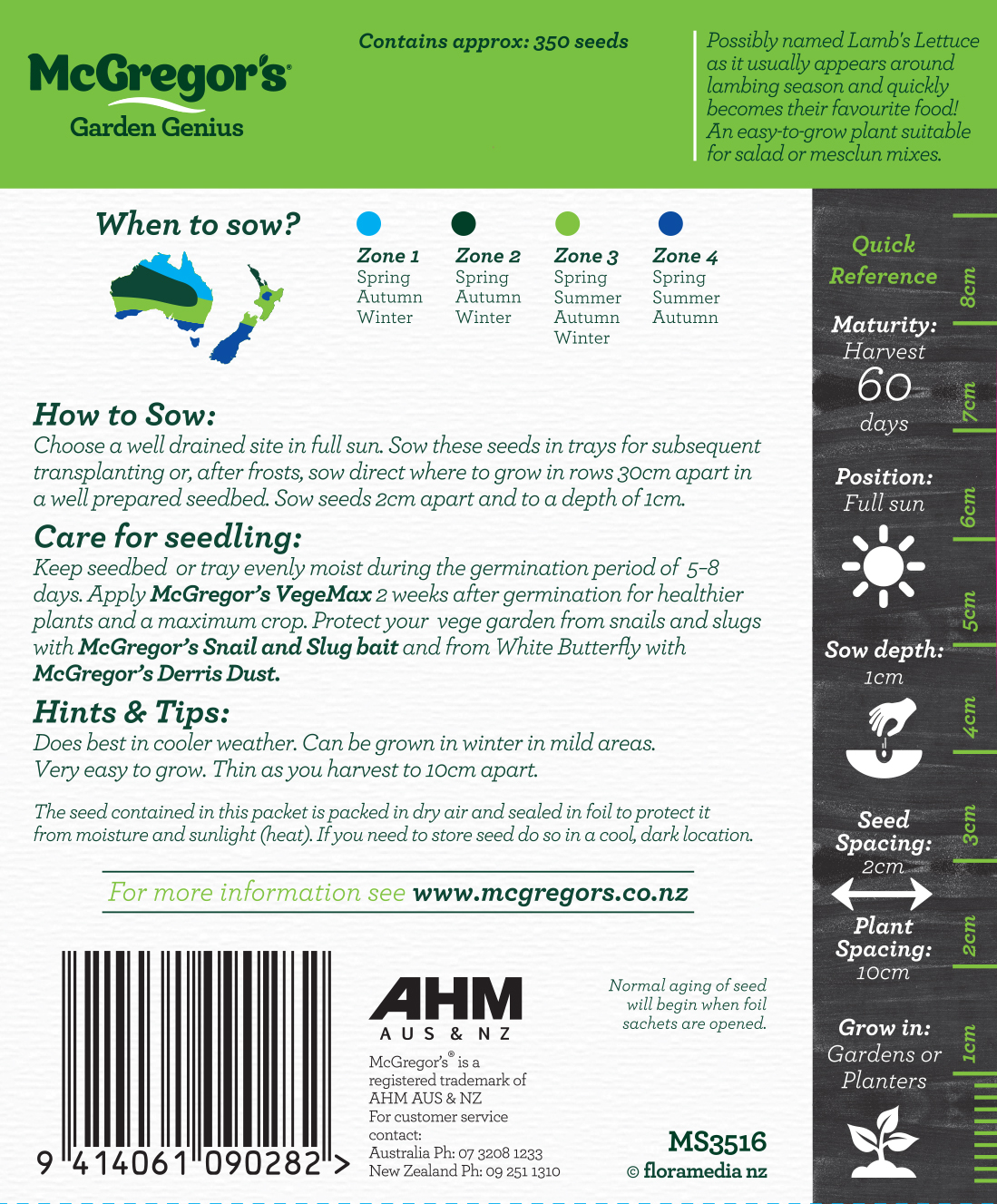 McGregor's®
Garden Genius

Contains approx: 350 seeds

Possibly named Lamb's Lettuce as it usually appears around lambing season and quickly becomes their favourite food! An easy-to-grow plant suitable for salad or mesclun mixes.

When to sow?

Zone 1
Spring
Autumn
Winter

Zone 2
Spring
Autumn
Winter

Zone 3
Spring
Summer
Autumn
Winter

Zone 4
Spring
Summer
Autumn

How to Sow:
Choose a well drained site in full sun. Sow these seeds in trays for subsequent transplanting or, after frosts, sow direct where to grow in rows 30cm apart in a well prepared seedbed. Sow seeds 2cm apart and to a depth of 1cm.

Care for seedling:
Keep seedbed or tray evenly moist during the germination period of 5-8 days. Apply McGregor's VegeMax 2 weeks after germination for healthier plants and a maximum crop. Protect your vege garden from snails and slugs with McGregor's Snail and Slug bait and from White Butterfly with McGregor's Derris Dust.

Hints & Tips:
Does best in cooler weather. Can be grown in winter in mild areas. Very easy to grow. Thin as you harvest to 10cm apart.

The seed contained in this packet is packed in dry air and sealed in foil to protect it from moisture and sunlight (heat). If you need to store seed do so in a cool, dark location.

For more information see www.mcgregors.co.nz

9 414061 090282 >

AHM
AUS & NZ

McGregor's® is a registered trademark of AHM AUS & NZ
For customer service contact:
Australia Ph: 07 3208 1233
New Zealand Ph: 09 251 1310

Normal aging of seed will begin when foil sachets are opened.

MS3516
© floramedia nz

Quick Reference

Maturity:
Harvest
60
days

Position:
Full sun

Sow depth:
1cm

Seed Spacing:
2cm

Plant Spacing:
10cm

Grow in:
Gardens or Planters

8cm
7cm
6cm
5cm
4cm
3cm
2cm
1cm